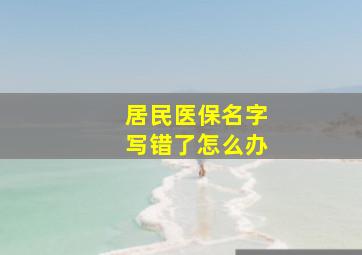 居民医保名字
写错了怎么办